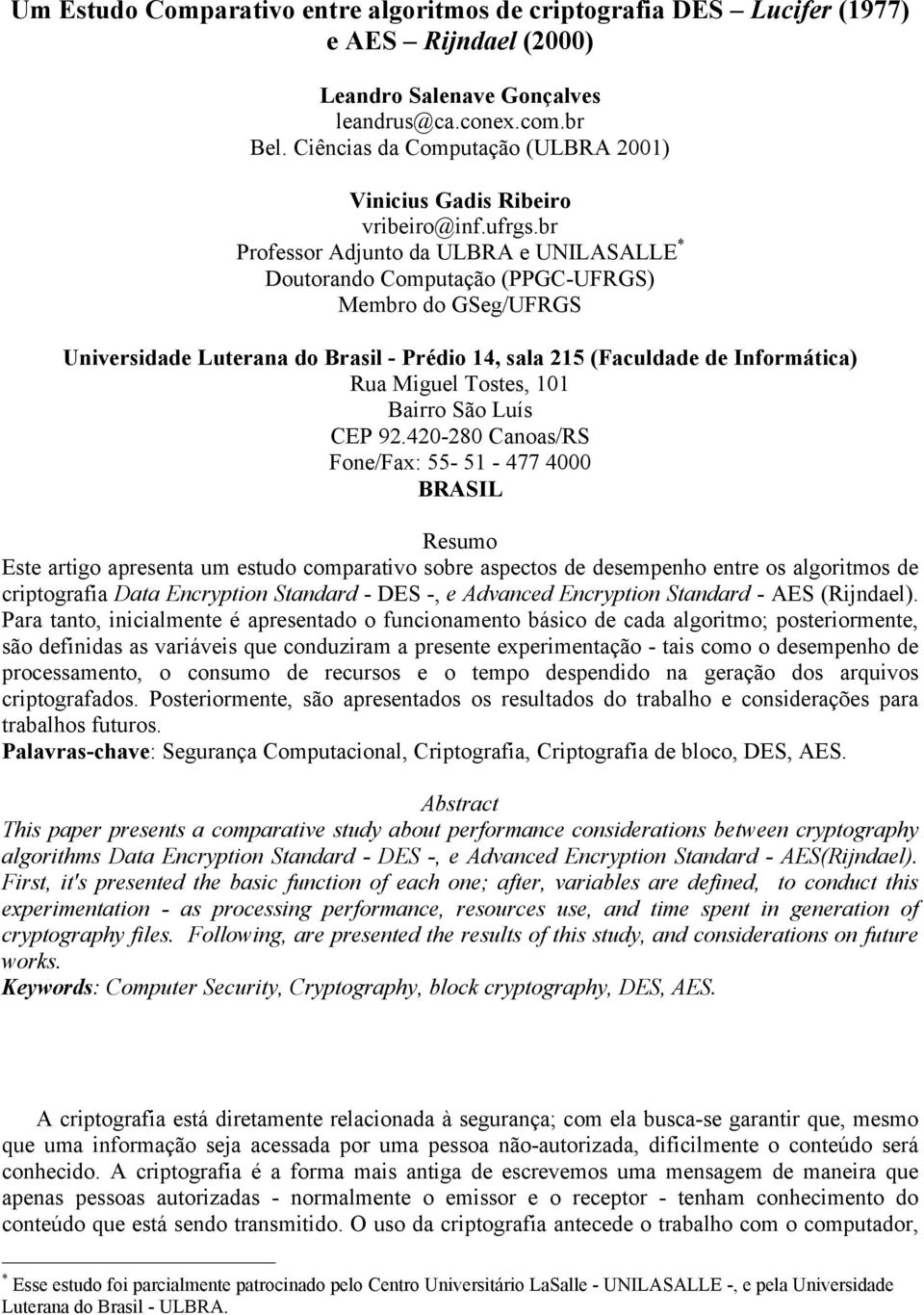 Um Estudo Comparativo entre algoritmos de criptografia DES – Lucifer (1977) e AES – Rijndael (2000)

Leandro Salenave Gonçalves
leandrus@ca.conex.com.br
Bel. Ciências da Computação (ULBRA 2001)

Vinicius Gadis Ribeiro
vribeiro@inf.ufrgs.br
Professor Adjunto da ULBRA e UNILASALLE*
Doutorando Computação (PPGC-UFRGS)
Membro do GSeg/UFRGS

Universidade Luterana do Brasil - Prédio 14, sala 215 (Faculdade de Informática)
Rua Miguel Tostes, 101
Bairro São Luís
CEP 92.420-280 Canoas/RS
Fone/Fax: 55- 51 - 477 4000
BRASIL

Resumo
Este artigo apresenta um estudo comparativo sobre aspectos de desempenho entre os algoritmos de criptografia Data Encryption Standard - DES -, e Advanced Encryption Standard - AES (Rijndael). Para tanto, inicialmente é apresentado o funcionamento básico de cada algoritmo; posteriormente, são definidas as variáveis que conduziram a presente experimentação - tais como o desempenho de processamento, o consumo de recursos e o tempo despendido na geração dos arquivos criptografados. Posteriormente, são apresentados os resultados do trabalho e considerações para trabalhos futuros.
Palavras-chave: Segurança Computacional, Criptografia, Criptografia de bloco, DES, AES.

Abstract
This paper presents a comparative study about performance considerations between cryptography algorithms Data Encryption Standard - DES -, e Advanced Encryption Standard - AES(Rijndael). First, it's presented the basic function of each one; after, variables are defined, to conduct this experimentation - as processing performance, resources use, and time spent in generation of cryptography files. Following, are presented the results of this study, and considerations on future works.
Keywords: Computer Security, Cryptography, block cryptography, DES, AES.

A criptografia está diretamente relacionada à segurança; com ela busca-se garantir que, mesmo que uma informação seja acessada por uma pessoa não-autorizada, dificilmente o conteúdo será conhecido. A criptografia é a forma mais antiga de escrevemos uma mensagem de maneira que apenas pessoas autorizadas - normalmente o emissor e o receptor - tenham conhecimento do conteúdo que está sendo transmitido. O uso da criptografia antecede o trabalho com o computador,

* Esse estudo foi parcialmente patrocinado pelo Centro Universitário LaSalle - UNILASALLE -, e pela Universidade Luterana do Brasil - ULBRA.